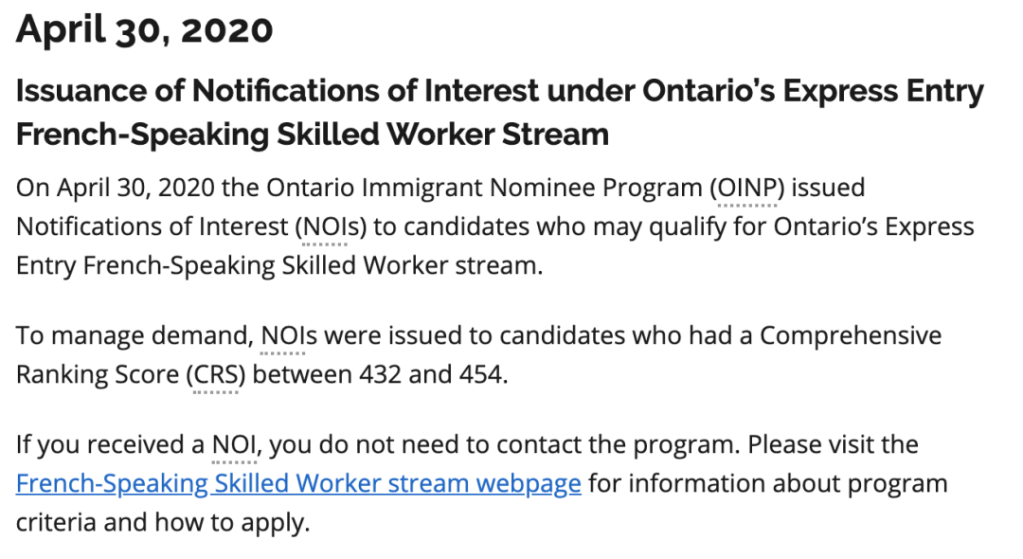 April 30, 2020

Issuance of Notifications of Interest under Ontario's Express Entry French-Speaking Skilled Worker Stream

On April 30, 2020 the Ontario Immigrant Nominee Program (OINP) issued Notifications of Interest (NOIs) to candidates who may qualify for Ontario's Express Entry French-Speaking Skilled Worker stream.

To manage demand, NOIs were issued to candidates who had a Comprehensive Ranking Score (CRS) between 432 and 454.

If you received a NOI, you do not need to contact the program. Please visit the French-Speaking Skilled Worker stream webpage for information about program criteria and how to apply.